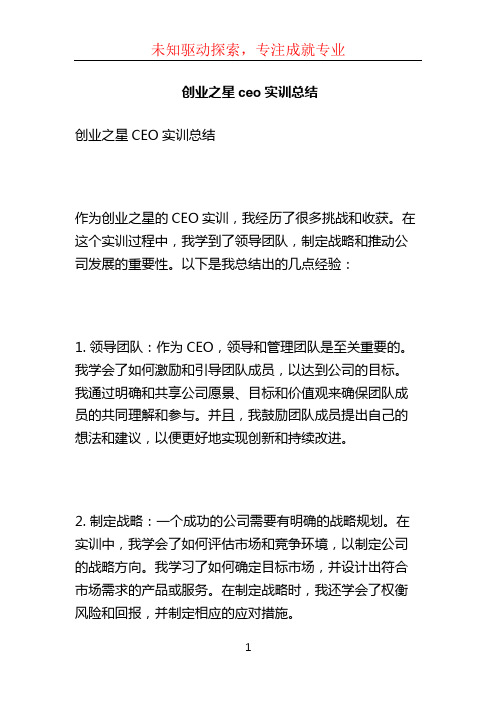 未知驱动探索，专注成就专业

创业之星 ceo 实训总结

创业之星 CEO 实训总结

作为创业之星的 CEO 实训，我经历了很多挑战和收获。在这个实训过程中，我学到了领导团队，制定战略和推动公司发展的重要性。以下是我总结出的几点经验：

1. 领导团队：作为 CEO，领导和管理团队是至关重要的。我学会了如何激励和引导团队成员，以达到公司的目标。我通过明确和共享公司愿景、目标和价值观来确保团队成员的共同理解和参与。并且，我鼓励团队成员提出自己的想法和建议，以便更好地实现创新和持续改进。

2. 制定战略：一个成功的公司需要有明确的战略规划。在实训中，我学会了如何评估市场和竞争环境，以制定公司的战略方向。我学习了如何确定目标市场，并设计出符合市场需求的产品或服务。在制定战略时，我还学会了权衡风险和回报，并制定相应的应对措施。

1